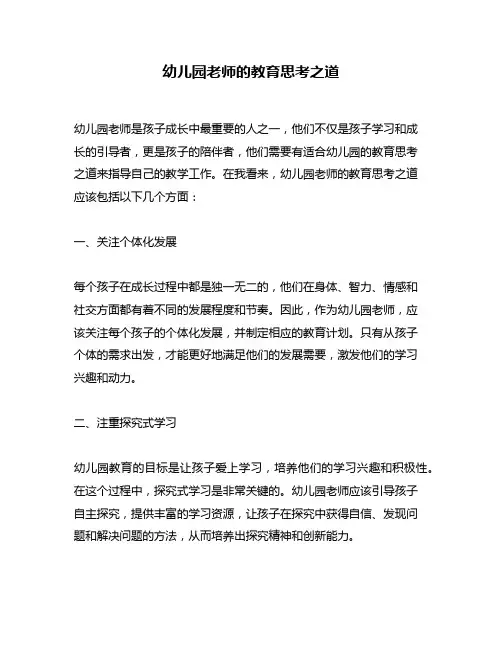 幼儿园老师的教育思考之道

幼儿园老师是孩子成长中最重要的人之一，他们不仅是孩子学习和成长的引导者，更是孩子的陪伴者，他们需要有适合幼儿园的教育思考之道来指导自己的教学工作。在我看来，幼儿园老师的教育思考之道应该包括以下几个方面：

一、关注个体化发展

每个孩子在成长过程中都是独一无二的，他们在身体、智力、情感和社交方面都有着不同的发展程度和节奏。因此，作为幼儿园老师，应该关注每个孩子的个体化发展，并制定相应的教育计划。只有从孩子个体的需求出发，才能更好地满足他们的发展需要，激发他们的学习兴趣和动力。

二、注重探究式学习

幼儿园教育的目标是让孩子爱上学习，培养他们的学习兴趣和积极性。在这个过程中，探究式学习是非常关键的。幼儿园老师应该引导孩子自主探究，提供丰富的学习资源，让孩子在探究中获得自信、发现问题和解决问题的方法，从而培养出探究精神和创新能力。